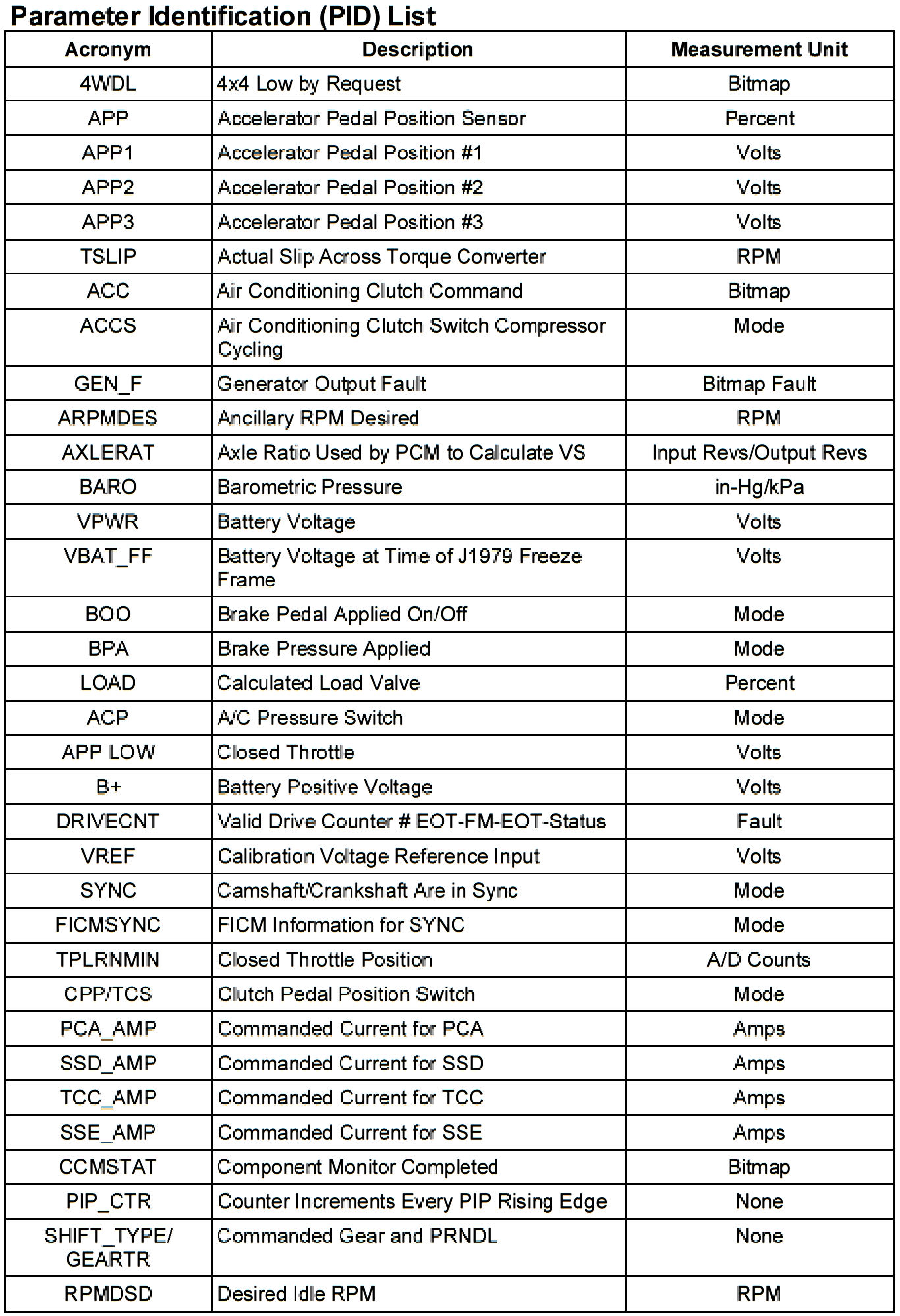 Parameter Identification (PID) List

| Acronym | Description | Measurement Unit |
|---|---|---|
| 4WDL | 4x4 Low by Request | Bitmap |
| APP | Accelerator Pedal Position Sensor | Percent |
| APP1 | Accelerator Pedal Position #1 | Volts |
| APP2 | Accelerator Pedal Position #2 | Volts |
| APP3 | Accelerator Pedal Position #3 | Volts |
| TSLIP | Actual Slip Across Torque Converter | RPM |
| ACC | Air Conditioning Clutch Command | Bitmap |
| ACCS | Air Conditioning Clutch Switch Compressor Cycling | Mode |
| GEN_F | Generator Output Fault | Bitmap Fault |
| ARPMDES | Ancillary RPM Desired | RPM |
| AXLERAT | Axle Ratio Used by PCM to Calculate VS | Input Revs/Output Revs |
| BARO | Barometric Pressure | in-Hg/kPa |
| VPWR | Battery Voltage | Volts |
| VBAT_FF | Battery Voltage at Time of J1979 Freeze Frame | Volts |
| BOO | Brake Pedal Applied On/Off | Mode |
| BPA | Brake Pressure Applied | Mode |
| LOAD | Calculated Load Valve | Percent |
| ACP | A/C Pressure Switch | Mode |
| APP LOW | Closed Throttle | Volts |
| B+ | Battery Positive Voltage | Volts |
| DRIVECNT | Valid Drive Counter # EOT-FM-EOT-Status | Fault |
| VREF | Calibration Voltage Reference Input | Volts |
| SYNC | Camshaft/Crankshaft Are in Sync | Mode |
| FICMSYNC | FICM Information for SYNC | Mode |
| TPLRNMIN | Closed Throttle Position | A/D Counts |
| CPP/TCS | Clutch Pedal Position Switch | Mode |
| PCA_AMP | Commanded Current for PCA | Amps |
| SSD_AMP | Commanded Current for SSD | Amps |
| TCC_AMP | Commanded Current for TCC | Amps |
| SSE_AMP | Commanded Current for SSE | Amps |
| CCMSTAT | Component Monitor Completed | Bitmap |
| PIP_CTR | Counter Increments Every PIP Rising Edge | None |
| SHIFT_TYPE/ GEARTR | Commanded Gear and PRNDL | None |
| RPMDSD | Desired Idle RPM | RPM |